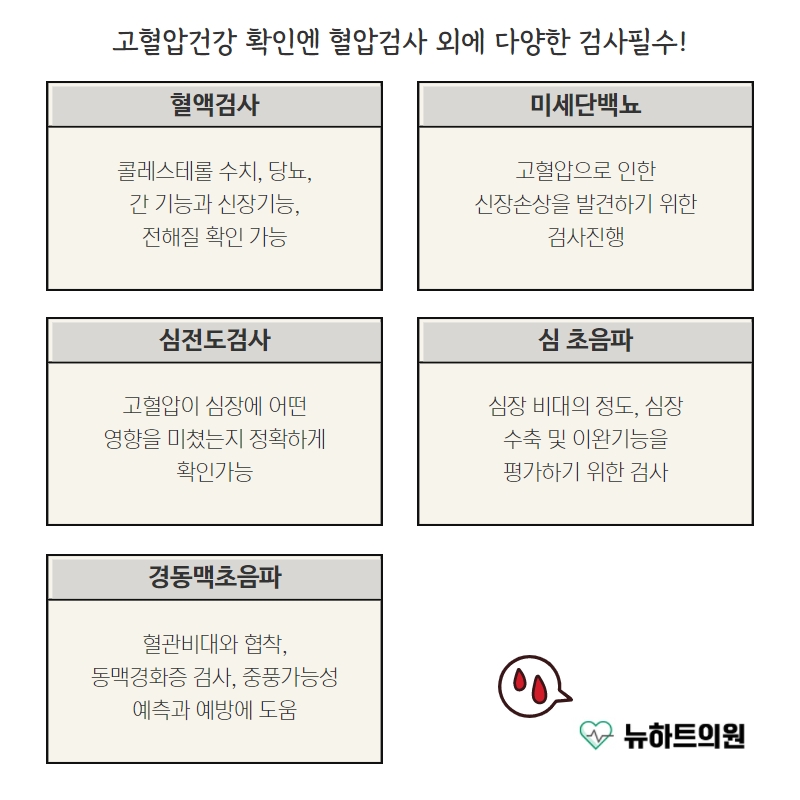 고혈압건강 확인엔 혈압검사 외에 다양한 검사필수!

혈액검사

콜레스테롤 수치, 당뇨, 간 기능과 신장기능, 전해질 확인 가능

미세단백뇨

고혈압으로 인한 신장손상을 발견하기 위한 검사진행

심전도검사

고혈압이 심장에 어떤 영향을 미쳤는지 정확하게 확인가능

심 초음파

심장 비대의 정도, 심장 수축 및 이완기능을 평가하기 위한 검사

경동맥초음파

혈관비대와 협착, 동맥경화증 검사, 중풍가능성 예측과 예방에 도움

뉴하트의원